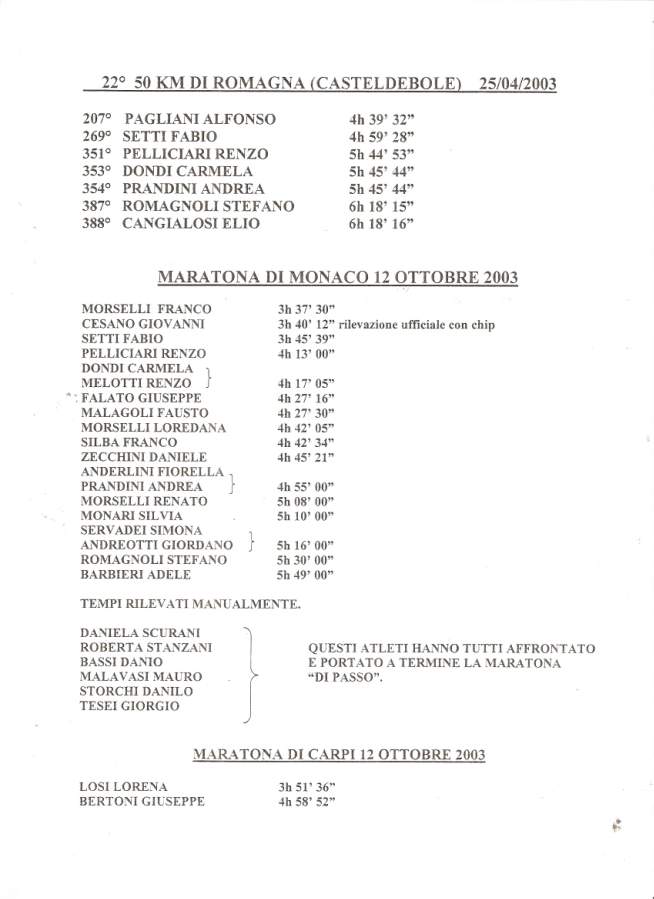 22° 50 KM DI ROMAGNA (CASTELDEBOLE) 25/04/2003

207° PAGLIANI ALFONSO 4h 39' 32"
269° SETTI FABIO 4h 59' 28"
351° PELLICIARI RENZO 5h 44' 53"
353° DONDI CARMELA 5h 45' 44"
354° PRANDINI ANDREA 5h 45' 44"
387° ROMAGNOLI STEFANO 6h 18' 15"
388° CANGIALOSI ELIO 6h 18' 16"

MARATONA DI MONACO 12 OTTOBRE 2003

MORSELLI FRANCO 3h 37' 30"
CESANO GIOVANNI 3h 40' 12" rilevazione ufficiale con chip
SETTI FABIO 3h 45' 39"
PELLICIARI RENZO 4h 13' 00"
DONDI CARMELA
MELOTTI RENZO 4h 17' 05"
FALATO GIUSEPPE 4h 27' 16"
MALAGOLI FAUSTO 4h 27' 30"
MORSELLI LOREDANA 4h 42' 05"
SILBA FRANCO 4h 42' 34"
ZECCHINI DANIELE 4h 45' 21"
ANDERLINI FIORELLA
PRANDINI ANDREA 4h 55' 00"
MORSELLI RENATO 5h 08' 00"
MONARI SILVIA 5h 10' 00"
SERVADEI SIMONA
ANDREOTTI GIORDANO 5h 16' 00"
ROMAGNOLI STEFANO 5h 30' 00"
BARBIERI ADELE 5h 49' 00"

TEMPI RILEVATI MANUALMENTE.

DANIELA SCURANI
ROBERTA STANZANI
BASSI DANIO
MALAVASI MAURO
STORCHI DANILO
TESEI GIORGIO

QUESTI ATLETI HANNO TUTTI AFFRONTATO E PORTATO A TERMINE LA MARATONA "DI PASSO".

MARATONA DI CARPI 12 OTTOBRE 2003

LOSI LORENA 3h 51' 36"
BERTONI GIUSEPPE 4h 58' 52"